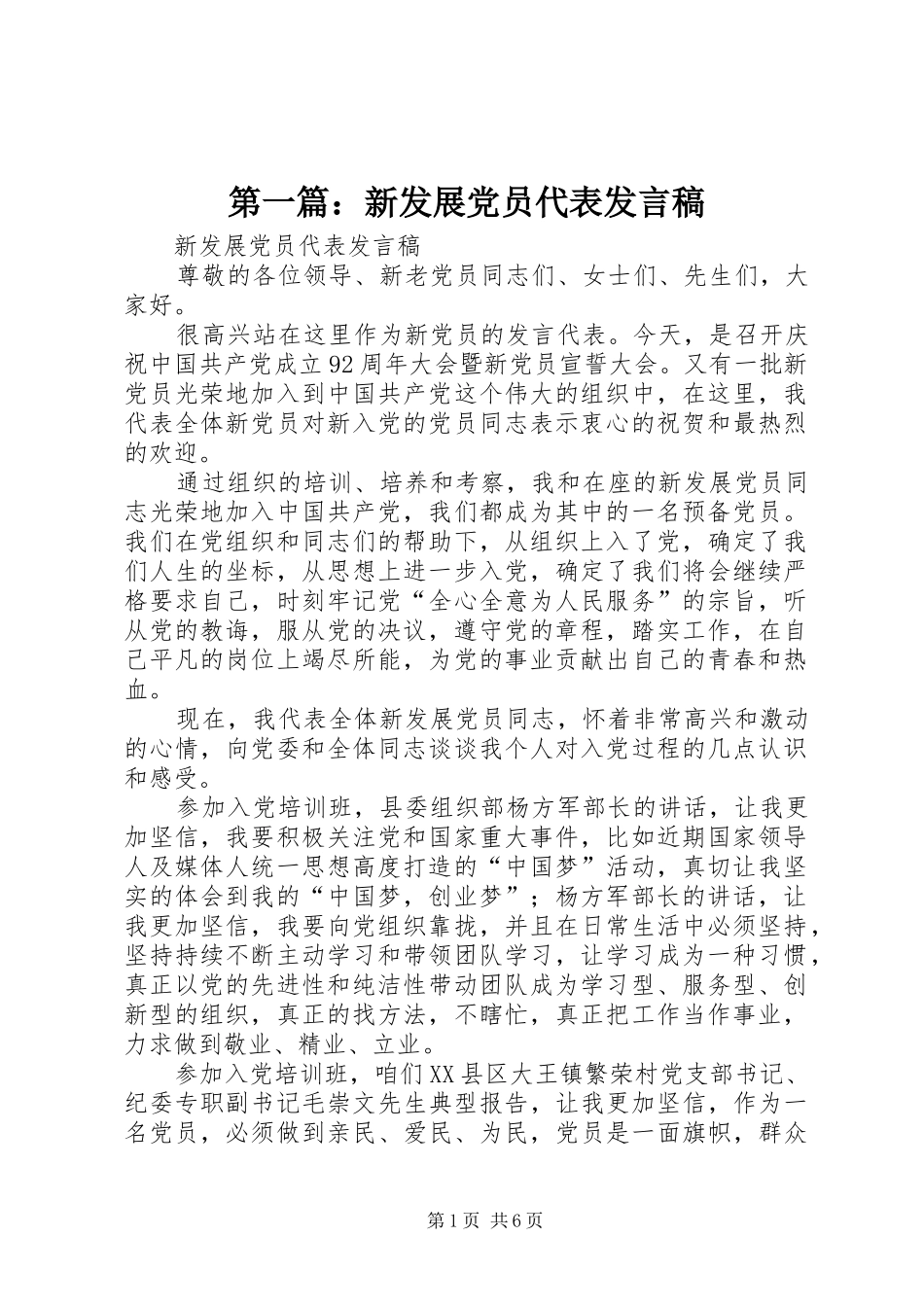 第一篇：新发展党员代表发言稿

新发展党员代表发言稿

尊敬的各位领导、新老党员同志们、女士们、先生们，大家好。

很高兴站在这里作为新党员的发言代表。今天，是召开庆祝中国共产党成立92周年大会暨新党员宣誓大会。又有一批新党员光荣地加入到中国共产党这个伟大的组织中，在这里，我代表全体新党员对新入党的党员同志表示衷心的祝贺和最热烈的欢迎。

通过组织的培训、培养和考察，我和在座的新发展党员同志光荣地加入中国共产党，我们都成为其中的一名预备党员。我们在党组织和同志们的帮助下，从组织上入了党，确定了我们人生的坐标，从思想上进一步入党，确定了我们将会继续严格要求自己，时刻牢记党“全心全意为人民服务”的宗旨，听从党的教诲，服从党的决议，遵守党的章程，踏实工作，在自己平凡的岗位上竭尽所能，为党的事业贡献出自己的青春和热血。

现在，我代表全体新发展党员同志，怀着非常高兴和激动的心情，向党委和全体同志谈谈我个人对入党过程的几点认识和感受。

参加入党培训班，县委组织部杨方军部长的讲话，让我更加坚信，我要积极关注党和国家重大事件，比如近期国家领导人及媒体人统一思想高度打造的“中国梦”活动，真切让我坚实的体会到我的“中国梦，创业梦”；杨方军部长的讲话，让我更加坚信，我要向党组织靠拢，并且在日常生活中必须坚持，坚持持续不断主动学习和带领团队学习，让学习成为一种习惯，真正以党的先进性和纯洁性带动团队成为学习型、服务型、创新型的组织，真正的找方法，不瞎忙，真正把工作当作事业，力求做到敬业、精业、立业。

参加入党培训班，咱们XX县区大王镇繁荣村党支部书记、纪委专职副书记毛崇文先生典型报告，让我更加坚信，作为一名党员，必须做到亲民、爱民、为民，党员是一面旗帜，群众

第1页 共6页